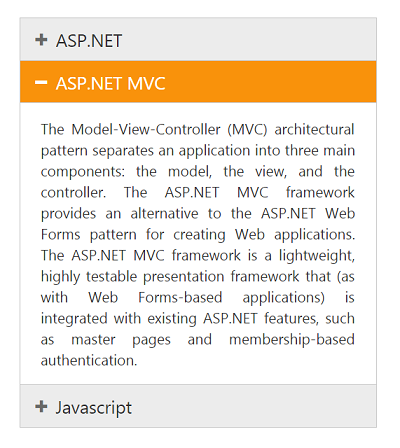 + ASP.NET

− ASP.NET MVC

The Model-View-Controller (MVC) architectural pattern separates an application into three main components: the model, the view, and the controller. The ASP.NET MVC framework provides an alternative to the ASP.NET Web Forms pattern for creating Web applications. The ASP.NET MVC framework is a lightweight, highly testable presentation framework that (as with Web Forms-based applications) is integrated with existing ASP.NET features, such as master pages and membership-based authentication.

+ Javascript